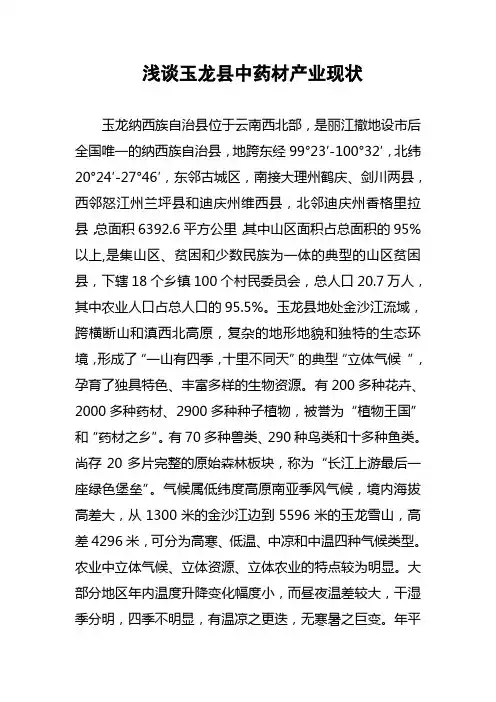 浅谈玉龙县中药材产业现状

玉龙纳西族自治县位于云南西北部，是丽江撤地设市后全国唯一的纳西族自治县，地跨东经 99°23′-100°32′，北纬 20°24′-27°46′，东邻古城区，南接大理州鹤庆、剑川两县，西邻怒江州兰坪县和迪庆州维西县，北邻迪庆州香格里拉县，总面积 6392.6 平方公里，其中山区面积占总面积的 95%以上，是集山区、贫困和少数民族为一体的典型的山区贫困县，下辖 18 个乡镇 100 个村民委员会，总人口 20.7 万人，其中农业人口占总人口的 95.5%。玉龙县地处金沙江流域，跨横断山和滇西北高原，复杂的地形地貌和独特的生态环境，形成了“一山有四季，十里不同天”的典型“立体气候 ”，孕育了独具特色、丰富多样的生物资源。有 200 多种花卉、2000 多种药材、2900 多种种子植物，被誉为“植物王国”和“药材之乡”。有 70 多种兽类、290 种鸟类和十多种鱼类。尚存 20 多片完整的原始森林板块，称为“长江上游最后一座绿色堡垒”。气候属低纬度高原南亚季风气候，境内海拔高差大，从 1300 米的金沙江边到 5596 米的玉龙雪山，高差 4296 米，可分为高寒、低温、中凉和中温四种气候类型。农业中立体气候、立体资源、立体农业的特点较为明显。大部分地区年内温度升降变化幅度小，而昼夜温差较大，干湿季分明，四季不明显，有温凉之更迭，无寒暑之巨变。年平